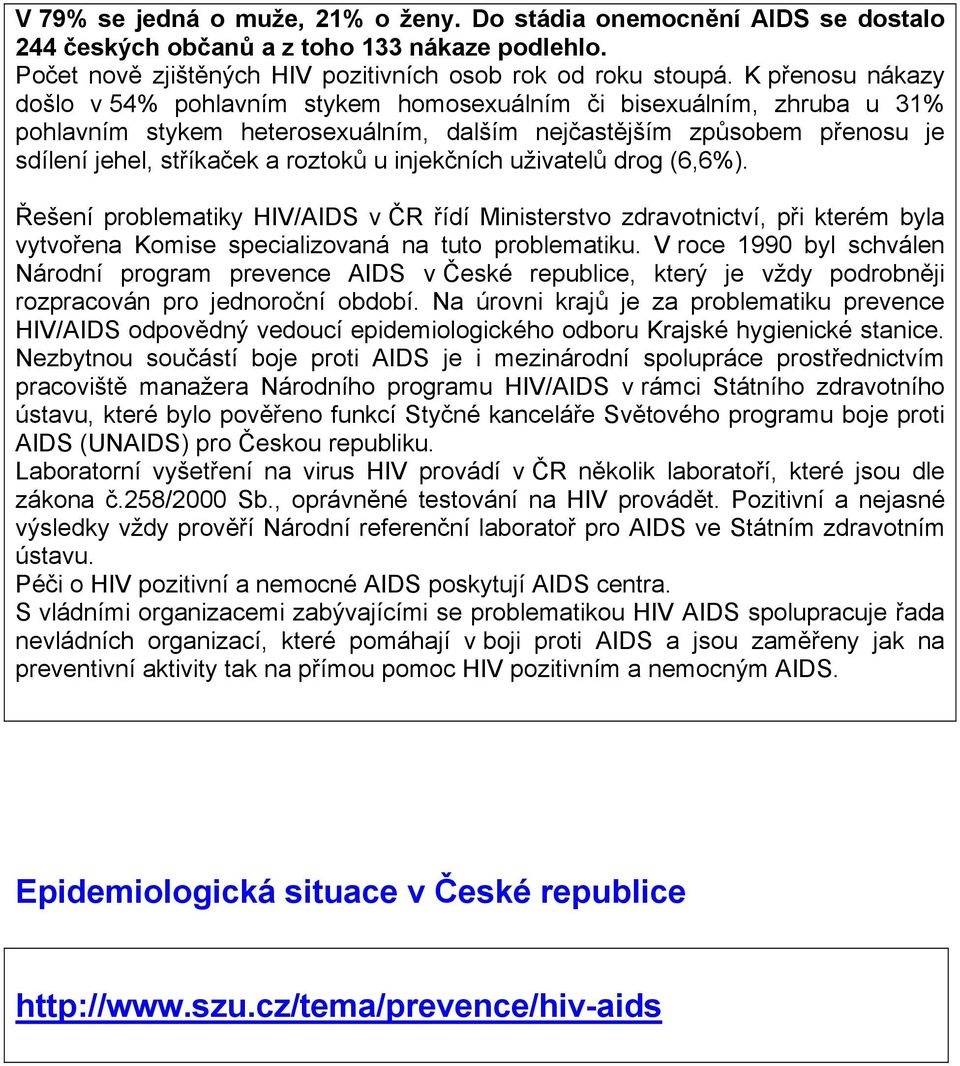 V 79% se jedná o muže, 21% o ženy. Do stádia onemocnění AIDS se dostalo 244 českých občanů a z toho 133 nákaze podlehlo.
Počet nově zjištěných HIV pozitivních osob rok od roku stoupá. K přenosu nákazy došlo v 54% pohlavním stykem homosexuálním či bisexuálním, zhruba u 31% pohlavním stykem heterosexuálním, dalším nejčastějším způsobem přenosu je sdílení jehel, stříkaček a roztoků u injekčních uživatelů drog (6,6%).

Řešení problematiky HIV/AIDS v ČR řídí Ministerstvo zdravotnictví, při kterém byla vytvořena Komise specializovaná na tuto problematiku. V roce 1990 byl schválen Národní program prevence AIDS v České republice, který je vždy podrobněji rozpracován pro jednoroční období. Na úrovni krajů je za problematiku prevence HIV/AIDS odpovědný vedoucí epidemiologického odboru Krajské hygienické stanice.
Nezbytnou součástí boje proti AIDS je i mezinárodní spolupráce prostřednictvím pracoviště manažera Národního programu HIV/AIDS v rámci Státního zdravotního ústavu, které bylo pověřeno funkcí Styčné kanceláře Světového programu boje proti AIDS (UNAIDS) pro Českou republiku.
Laboratorní vyšetření na virus HIV provádí v ČR několik laboratoří, které jsou dle zákona č.258/2000 Sb., oprávněné testování na HIV provádět. Pozitivní a nejasné výsledky vždy prověří Národní referenční laboratoř pro AIDS ve Státním zdravotním ústavu.
Péči o HIV pozitivní a nemocné AIDS poskytují AIDS centra.
S vládními organizacemi zabývajícími se problematikou HIV AIDS spolupracuje řada nevládních organizací, které pomáhají v boji proti AIDS a jsou zaměřeny jak na preventivní aktivity tak na přímou pomoc HIV pozitivním a nemocným AIDS.

Epidemiologická situace v České republice

http://www.szu.cz/tema/prevence/hiv-aids